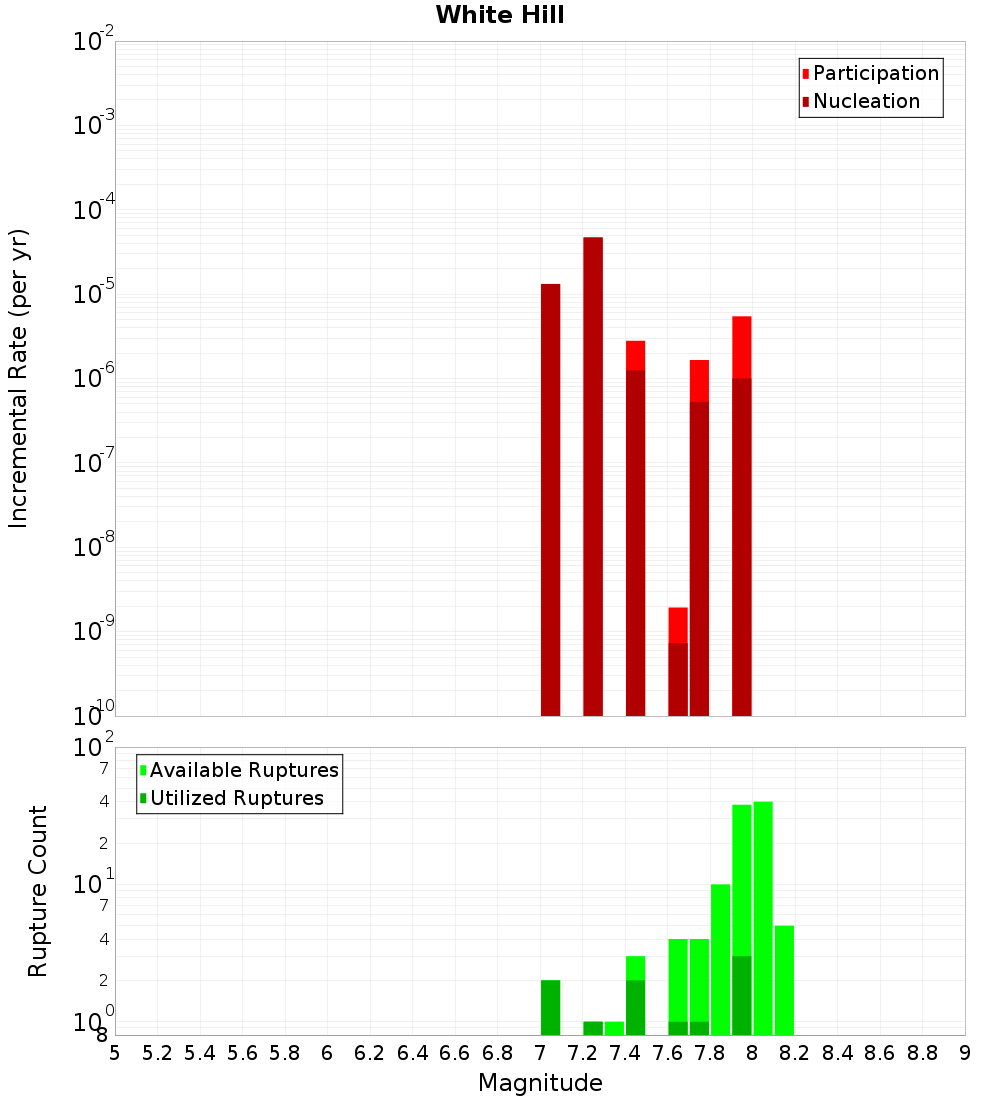 White Hill

Participation
Nucleation

Incremental Rate (per yr)

$10^{-2}$
$10^{-3}$
$10^{-4}$
$10^{-5}$
$10^{-6}$
$10^{-7}$
$10^{-8}$
$10^{-9}$
$10^{-10}$

Available Ruptures
Utilized Ruptures

Rupture Count

$10^{2}$
7
4
2
$10^{1}$
7
4
2
$10^{0}$
8

5 5.2 5.4 5.6 5.8 6 6.2 6.4 6.6 6.8 7 7.2 7.4 7.6 7.8 8 8.2 8.4 8.6 8.8 9

Magnitude